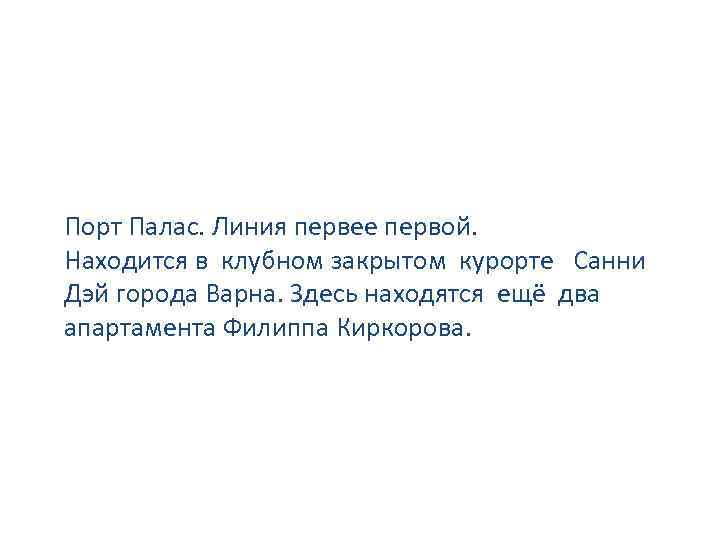 Порт Палас. Линия первее первой.
Находится в клубном закрытом курорте Санни Дэй города Варна. Здесь находятся ещё два апартамента Филиппа Киркорова.